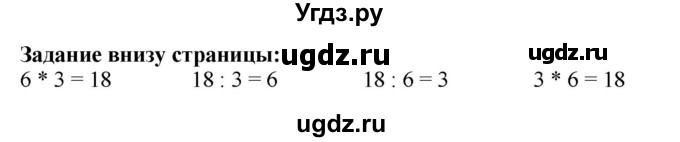 Угдз.ру

Задание внизу страницы: ugdz.ru ugdz.ru

$6 * 3 = 18$ $18 : 3 = 6$ $18 : 6 = 3$ $3 * 6 = 18$

ugdz.ru